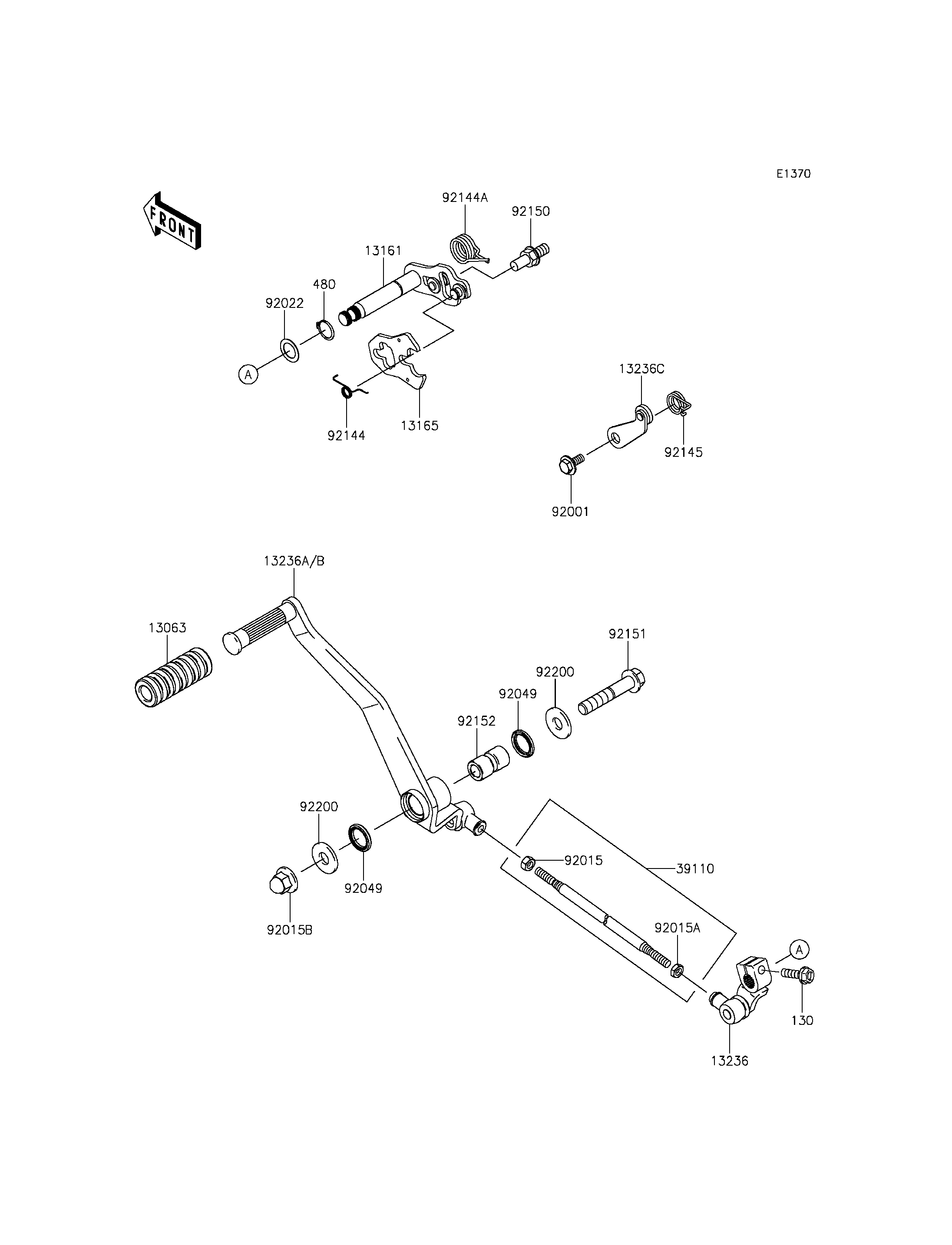 E1370

FRONT

92144A
92150
13161
480
92022
A
92144
13165
13236C
92145
92001

13236A/B
13063
92151
92200
92049
92152
92200
92049
92015B
92015
39110
92015A
A
130
13236